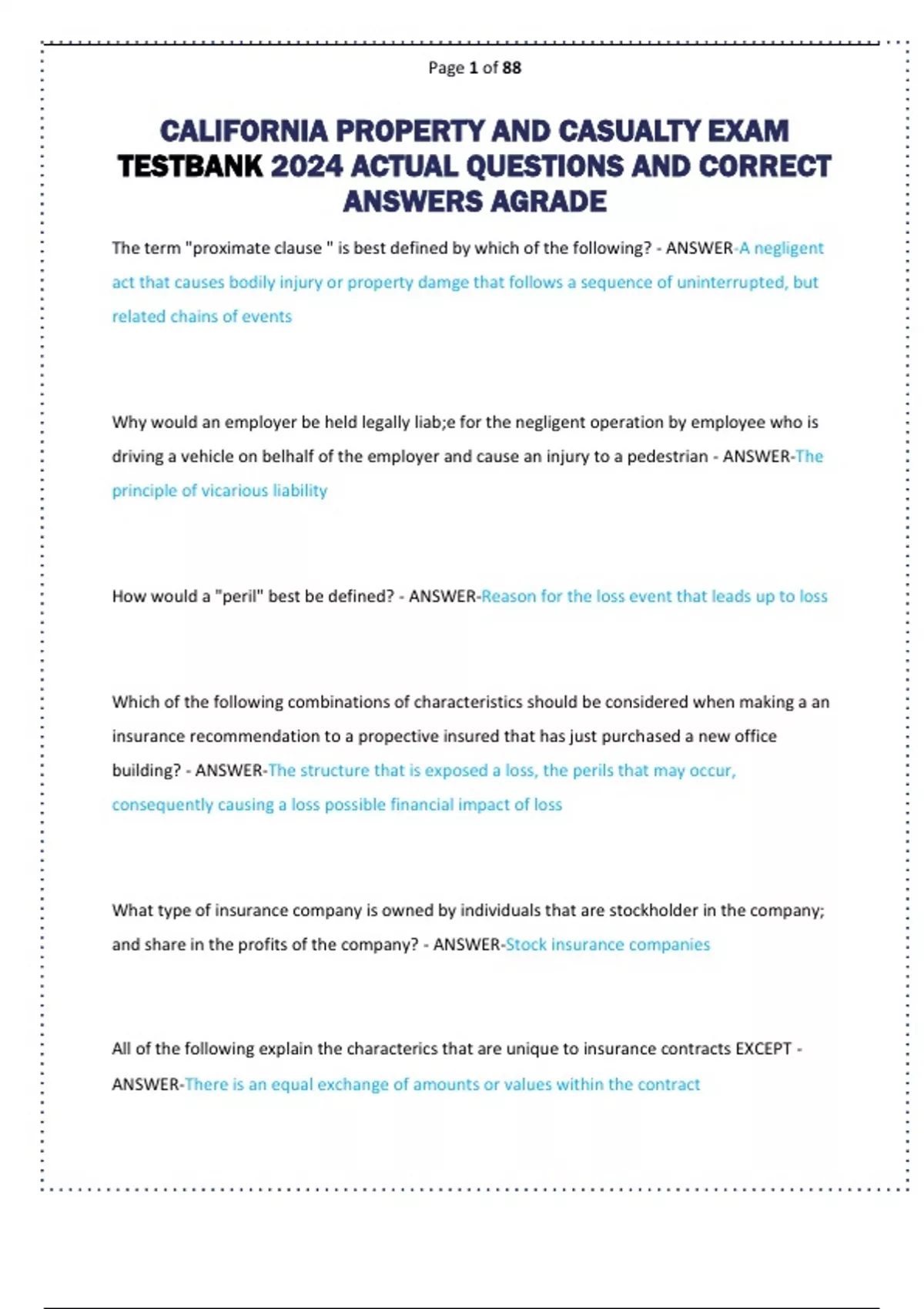 Page 1 of 88

CALIFORNIA PROPERTY AND CASUALTY EXAM TESTBANK 2024 ACTUAL QUESTIONS AND CORRECT ANSWERS AGRADE

The term "proximate clause " is best defined by which of the following? - ANSWER-A negligent act that causes bodily injury or property damge that follows a sequence of uninterrupted, but related chains of events

Why would an employer be held legally liab;e for the negligent operation by employee who is driving a vehicle on belhalf of the employer and cause an injury to a pedestrian - ANSWER-The principle of vicarious liability

How would a "peril" best be defined? - ANSWER-Reason for the loss event that leads up to loss

Which of the following combinations of characteristics should be considered when making a an insurance recommendation to a propective insured that has just purchased a new office building? - ANSWER-The structure that is exposed a loss, the perils that may occur, consequently causing a loss possible financial impact of loss

What type of insurance company is owned by individuals that are stockholder in the company; and share in the profits of the company? - ANSWER-Stock insurance companies

All of the following explain the characterics that are unique to insurance contracts EXCEPT - ANSWER-There is an equal exchange of amounts or values within the contract